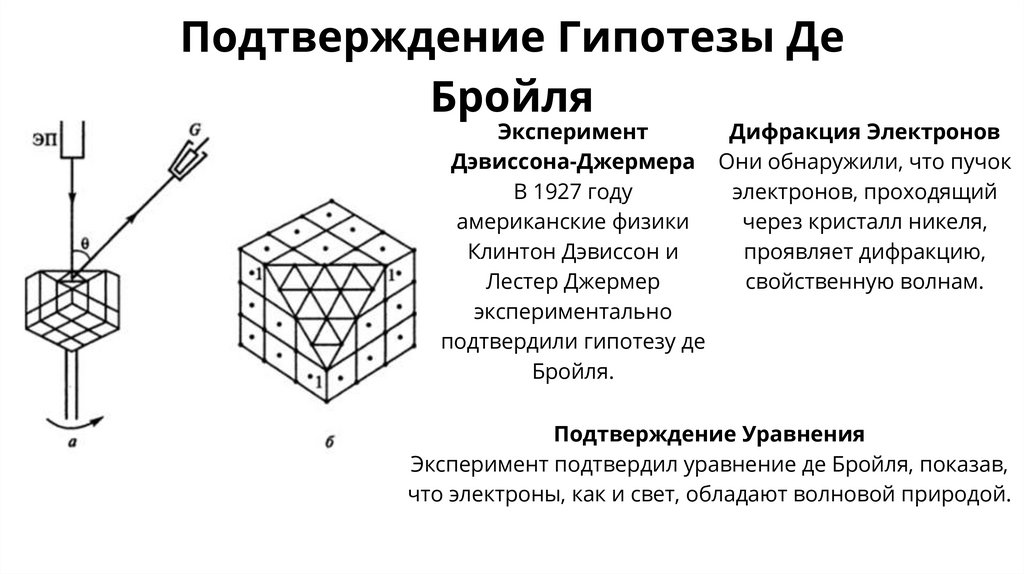 Подтверждение Гипотезы Де Бройля

ЭП

G

θ

а

1

1

1

б

Эксперимент Дэвиссона-Джермера
В 1927 году американские физики Клинтон Дэвиссон и Лестер Джермер экспериментально подтвердили гипотезу де Бройля.

Дифракция Электронов
Они обнаружили, что пучок электронов, проходящий через кристалл никеля, проявляет дифракцию, свойственную волнам.

Подтверждение Уравнения
Эксперимент подтвердил уравнение де Бройля, показав, что электроны, как и свет, обладают волновой природой.